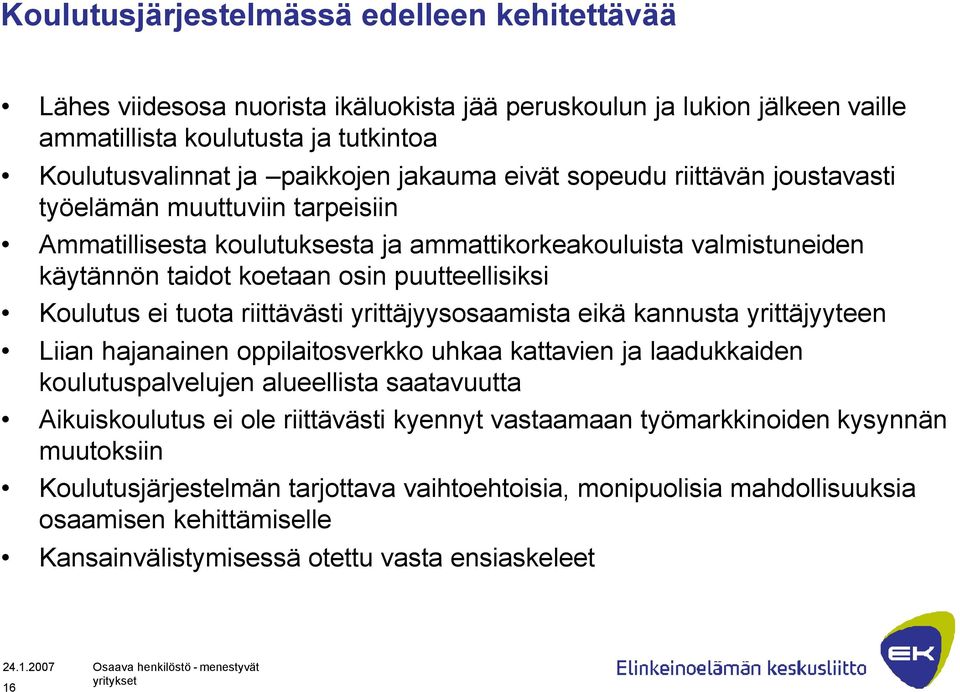 Koulutusjärjestelmässä edelleen kehitettävää

• Lähes viidesosa nuorista ikäluokista jää peruskoulun ja lukion jälkeen vaille ammatillista koulutusta ja tutkintoa
• Koulutusvalinnat ja –paikkojen jakauma eivät sopeudu riittävän joustavasti työelämän muuttuviin tarpeisiin
• Ammatillisesta koulutuksesta ja ammattikorkeakouluista valmistuneiden käytännön taidot koetaan osin puutteellisiksi
• Koulutus ei tuota riittävästi yrittäjyysosaamista eikä kannusta yrittäjyyteen
• Liian hajanainen oppilaitosverkko uhkaa kattavien ja laadukkaiden koulutuspalvelujen alueellista saatavuutta
• Aikuiskoulutus ei ole riittävästi kyennyt vastaamaan työmarkkinoiden kysynnän muutoksiin
• Koulutusjärjestelmän tarjottava vaihtoehtoisia, monipuolisia mahdollisuuksia osaamisen kehittämiselle
• Kansainvälistymisessä otettu vasta ensiaskeleet

24.1.2007
16
Osaava henkilöstö - menestyvät yritykset
Elinkeinoelämän keskusliitto
EK